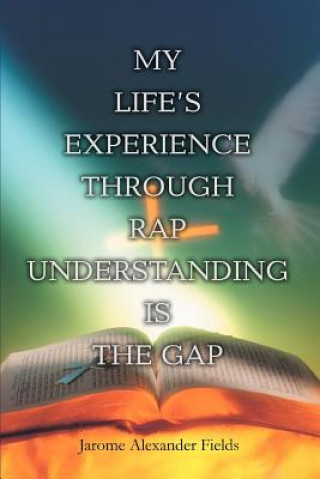 MY LIFE'S EXPERIENCE THROUGH RAP UNDERSTANDING IS THE GAP

Jarome Alexander Fields